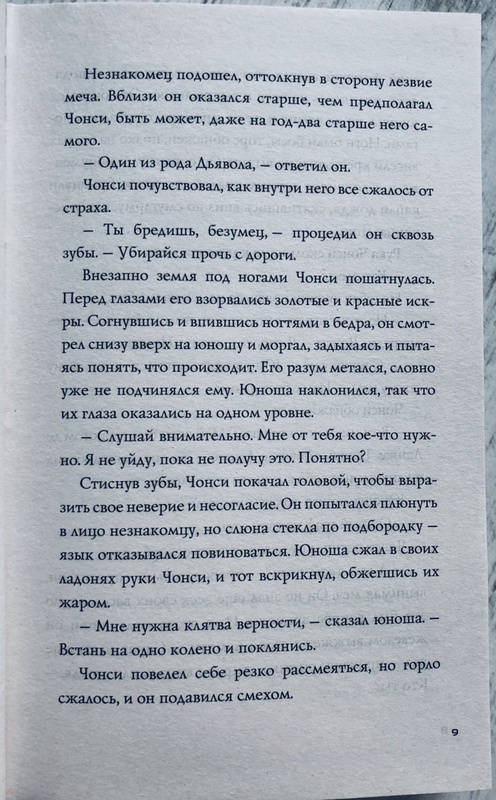 Незнакомец подошел, оттолкнув в сторону лезвие меча. Вблизи он оказался старше, чем предполагал Чонси, быть может, даже на год-два старше него самого.

— Один из рода Дьявола, — ответил он.

Чонси почувствовал, как внутри него все сжалось от страха.

— Ты бредишь, безумец, — процедил он сквозь зубы. — Убирайся прочь с дороги.

Внезапно земля под ногами Чонси пошатнулась. Перед глазами его взорвались золотые и красные искры. Согнувшись и впившись ногтями в бедра, он смотрел снизу вверх на юношу и моргал, задыхаясь и пытаясь понять, что происходит. Его разум метался, словно уже не подчинялся ему. Юноша наклонился, так что их глаза оказались на одном уровне.

— Слушай внимательно. Мне от тебя кое-что нужно. Я не уйду, пока не получу это. Понятно?

Стиснув зубы, Чонси покачал головой, чтобы выразить свое неверие и несогласие. Он попытался плюнуть в лицо незнакомцу, но слюна стекла по подбородку — язык отказывался повиноваться. Юноша сжал в своих ладонях руки Чонси, и тот вскрикнул, обжегшись их жаром.

— Мне нужна клятва верности, — сказал юноша. — Встань на одно колено и поклянись.

Чонси повелел себе резко рассмеяться, но горло сжалось, и он подавился смехом.

9